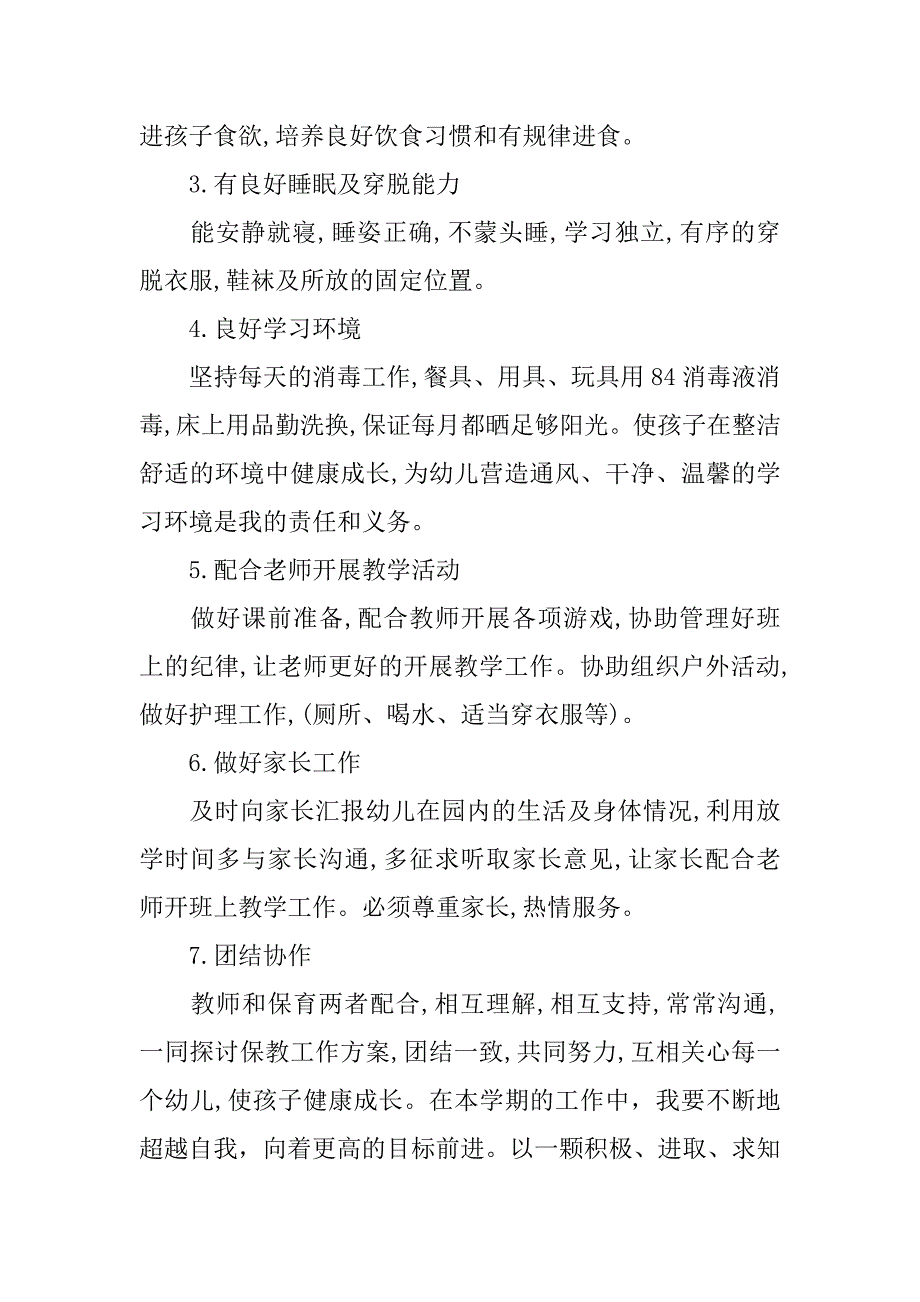 进孩子食欲,培养良好饮食习惯和有规律进食。

3.有良好睡眠及穿脱能力

能安静就寝,睡姿正确,不蒙头睡,学习独立,有序的穿脱衣服,鞋袜及所放的固定位置。

4.良好学习环境

坚持每天的消毒工作,餐具、用具、玩具用84消毒液消毒,床上用品勤洗换,保证每月都晒足够阳光。使孩子在整洁舒适的环境中健康成长,为幼儿营造通风、干净、温馨的学习环境是我的责任和义务。

5.配合老师开展教学活动

做好课前准备,配合教师开展各项游戏,协助管理好班上的纪律,让老师更好的开展教学工作。协助组织户外活动,做好护理工作,(厕所、喝水、适当穿衣服等)。

6.做好家长工作

及时向家长汇报幼儿在园内的生活及身体情况,利用放学时间多与家长沟通,多征求听取家长意见,让家长配合老师开班上教学工作。必须尊重家长,热情服务。

7.团结协作

教师和保育两者配合,相互理解,相互支持,常常沟通,一同探讨保教工作方案,团结一致,共同努力,互相关心每一个幼儿,使孩子健康成长。在本学期的工作中，我要不断地超越自我，向着更高的目标前进。以一颗积极、进取、求知